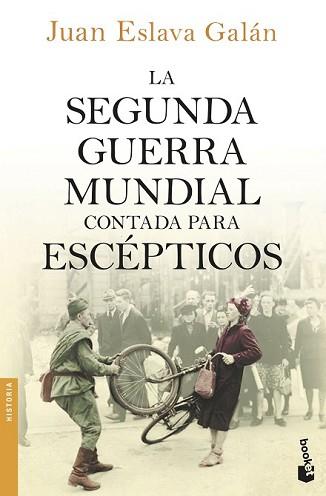 Juan Eslava Galán

LA
SEGUNDA
GUERRA
MUNDIAL
CONTADA PARA
ESCÉPTICOS

HISTORIA

booket